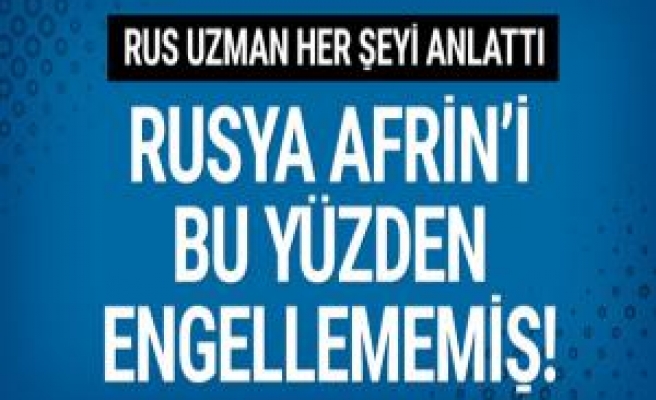 RUS UZMAN HER ŞEYİ ANLATTI

RUSYA AFRİN'İ BU YÜZDEN ENGELLEMEMİŞ!